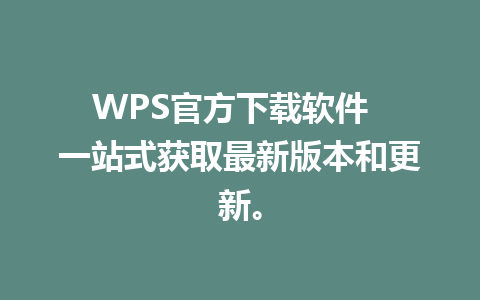 WPS官方下载软件 一站式获取最新版本和更新。